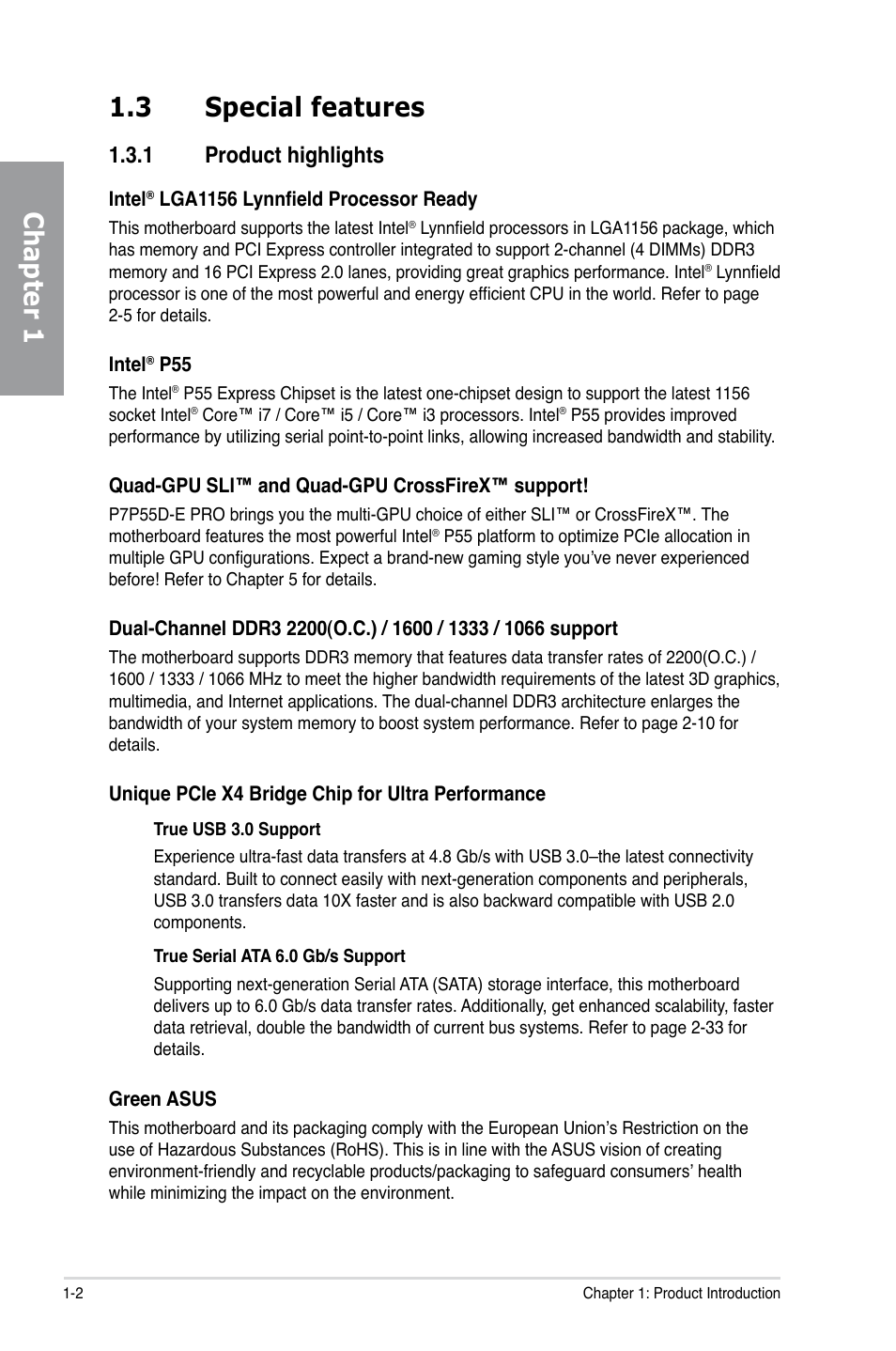 Chapter 1

1.3 Special features

1.3.1 Product highlights

Intel® LGA1156 Lynnfield Processor Ready

This motherboard supports the latest Intel® Lynnfield processors in LGA1156 package, which has memory and PCI Express controller integrated to support 2-channel (4 DIMMs) DDR3 memory and 16 PCI Express 2.0 lanes, providing great graphics performance. Intel® Lynnfield processor is one of the most powerful and energy efficient CPU in the world. Refer to page 2-5 for details.

Intel® P55

The Intel® P55 Express Chipset is the latest one-chipset design to support the latest 1156 socket Intel® Core™ i7 / Core™ i5 / Core™ i3 processors. Intel® P55 provides improved performance by utilizing serial point-to-point links, allowing increased bandwidth and stability.

Quad-GPU SLI™ and Quad-GPU CrossFireX™ support!

P7P55D-E PRO brings you the multi-GPU choice of either SLI™ or CrossFireX™. The motherboard features the most powerful Intel® P55 platform to optimize PCIe allocation in multiple GPU configurations. Expect a brand-new gaming style you've never experienced before! Refer to Chapter 5 for details.

Dual-Channel DDR3 2200(O.C.) / 1600 / 1333 / 1066 support

The motherboard supports DDR3 memory that features data transfer rates of 2200(O.C.) / 1600 / 1333 / 1066 MHz to meet the higher bandwidth requirements of the latest 3D graphics, multimedia, and Internet applications. The dual-channel DDR3 architecture enlarges the bandwidth of your system memory to boost system performance. Refer to page 2-10 for details.

Unique PCIe X4 Bridge Chip for Ultra Performance

True USB 3.0 Support

Experience ultra-fast data transfers at 4.8 Gb/s with USB 3.0–the latest connectivity standard. Built to connect easily with next-generation components and peripherals, USB 3.0 transfers data 10X faster and is also backward compatible with USB 2.0 components.

True Serial ATA 6.0 Gb/s Support

Supporting next-generation Serial ATA (SATA) storage interface, this motherboard delivers up to 6.0 Gb/s data transfer rates. Additionally, get enhanced scalability, faster data retrieval, double the bandwidth of current bus systems. Refer to page 2-33 for details.

Green ASUS

This motherboard and its packaging comply with the European Union's Restriction on the use of Hazardous Substances (RoHS). This is in line with the ASUS vision of creating environment-friendly and recyclable products/packaging to safeguard consumers' health while minimizing the impact on the environment.

1-2 Chapter 1: Product Introduction